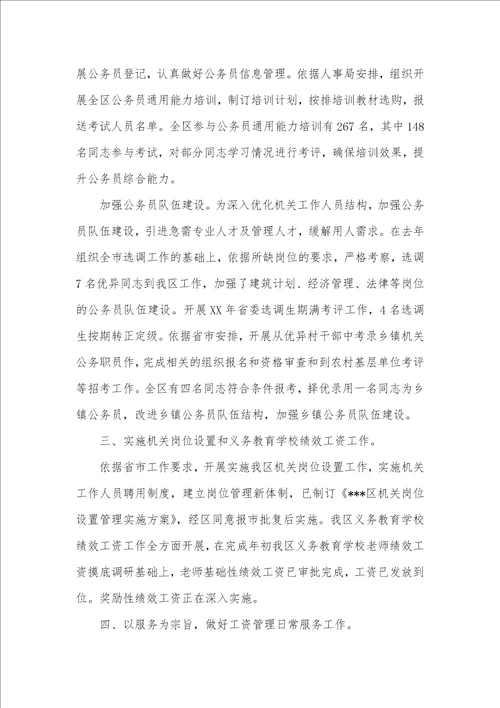 展公务员登记，认真做好公务员信息管理。依据人事局安排，组织开展全区公务员通用能力培训，制订培训计划，按排培训教材选购，报送考试人员名单。全区参与公务员通用能力培训有267名，其中148名同志参与考试，对部分同志学习情况进行考评，确保培训效果，提升公务员综合能力。

加强公务员队伍建设。为深入优化机关工作人员结构，加强公务员队伍建设，引进急需专业人才及管理人才，缓解用人需求。在去年组织全市选调工作的基础上，依据所缺岗位的要求，严格考察，选调7名优异同志到我区工作，加强了建筑计划、经济管理、法律等岗位的公务员队伍建设。开展XX年省委选调生期满考评工作，4名选调生按期转正定级。依据省市安排，开展从优异村干部中考录乡镇机关公务职员作，完成相关的组织报名和资格审查和到农村基层单位考评等招考工作。全区有四名同志符合条件报考，择优录用一名同志为乡镇公务员，改进乡镇公务员队伍结构，加强乡镇公务员队伍建设。

三、实施机关岗位设置和义务教育学校绩效工资工作。

依据省市工作要求，开展实施我区机关岗位设置工作，实施机关工作人员聘用制度，建立岗位管理新体制，已制订《***区机关岗位设置管理实施方案》，经区同意报市批复后实施。我区义务教育学校绩效工资工作全方面开展，在完成年初我区义务教育学校老师绩效工资摸底调研基础上，老师基础性绩效工资已审批完成，工资已发放到位。奖励性绩效工资正在深入实施。

四、以服务为宗旨，做好工资管理日常服务工作。